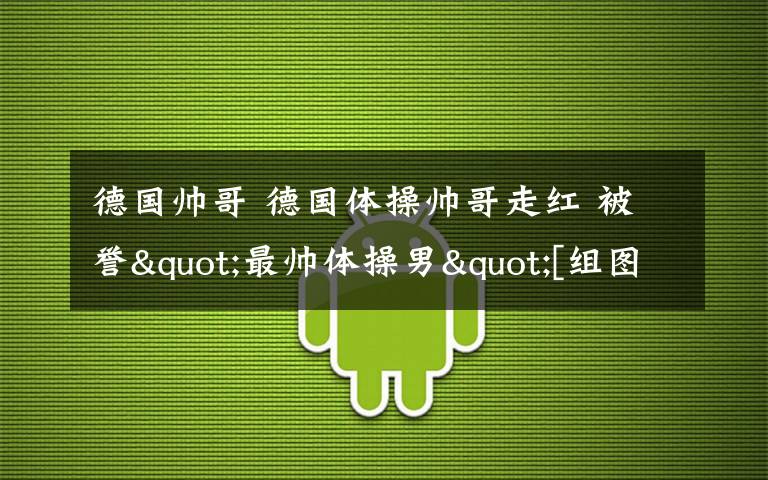 德国帅哥 德国体操帅哥走红 被誉&quot;最帅体操男&quot;[组图